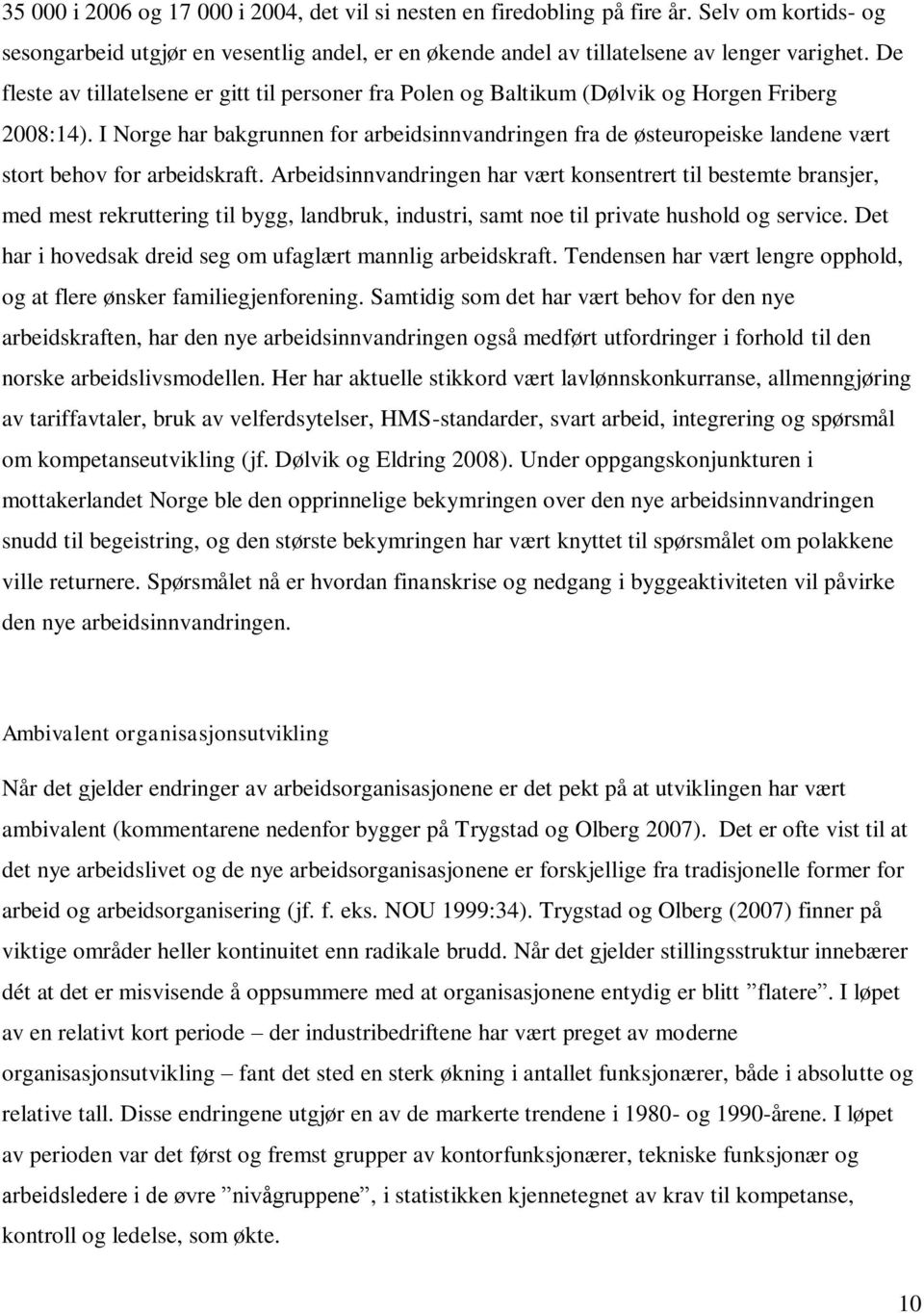 35 000 i 2006 og 17 000 i 2004, det vil si nesten en firedobling på fire år. Selv om kortids- og sesongarbeid utgjør en vesentlig andel, er en økende andel av tillatelsene av lenger varighet. De fleste av tillatelsene er gitt til personer fra Polen og Baltikum (Dølvik og Horgen Friberg 2008:14). I Norge har bakgrunnen for arbeidsinnvandringen fra de østeuropeiske landene vært stort behov for arbeidskraft. Arbeidsinnvandringen har vært konsentrert til bestemte bransjer, med mest rekruttering til bygg, landbruk, industri, samt noe til private hushold og service. Det har i hovedsak dreid seg om ufaglært mannlig arbeidskraft. Tendensen har vært lengre opphold, og at flere ønsker familiegjenforening. Samtidig som det har vært behov for den nye arbeidskraften, har den nye arbeidsinnvandringen også medført utfordringer i forhold til den norske arbeidslivsmodellen. Her har aktuelle stikkord vært lavlønnskonkurranse, allmenngjøring av tariffavtaler, bruk av velferdsytelser, HMS-standarder, svart arbeid, integrering og spørsmål om kompetanseutvikling (jf. Dølvik og Eldring 2008). Under oppgangskonjunkturen i mottakerlandet Norge ble den opprinnelige bekymringen over den nye arbeidsinnvandringen snudd til begeistring, og den største bekymringen har vært knyttet til spørsmålet om polakkene ville returnere. Spørsmålet nå er hvordan finanskrise og nedgang i byggeaktiviteten vil påvirke den nye arbeidsinnvandringen.

Ambivalent organisasjonsutvikling

Når det gjelder endringer av arbeidsorganisasjonene er det pekt på at utviklingen har vært ambivalent (kommentarene nedenfor bygger på Trygstad og Olberg 2007). Det er ofte vist til at det nye arbeidslivet og de nye arbeidsorganisasjonene er forskjellige fra tradisjonelle former for arbeid og arbeidsorganisering (jf. f. eks. NOU 1999:34). Trygstad og Olberg (2007) finner på viktige områder heller kontinuitet enn radikale brudd. Når det gjelder stillingsstruktur innebærer dét at det er misvisende å oppsummere med at organisasjonene entydig er blitt ”flatere”. I løpet av en relativt kort periode – der industribedriftene har vært preget av moderne organisasjonsutvikling – fant det sted en sterk økning i antallet funksjonærer, både i absolutte og relative tall. Disse endringene utgjør en av de markerte trendene i 1980- og 1990-årene. I løpet av perioden var det først og fremst grupper av kontorfunksjonærer, tekniske funksjonær og arbeidsledere i de øvre ”nivågruppene”, i statistikken kjennetegnet av krav til kompetanse, kontroll og ledelse, som økte.

10